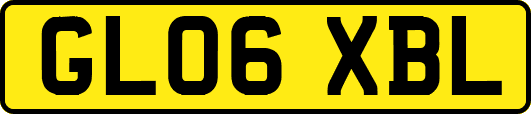 GL06 XBL